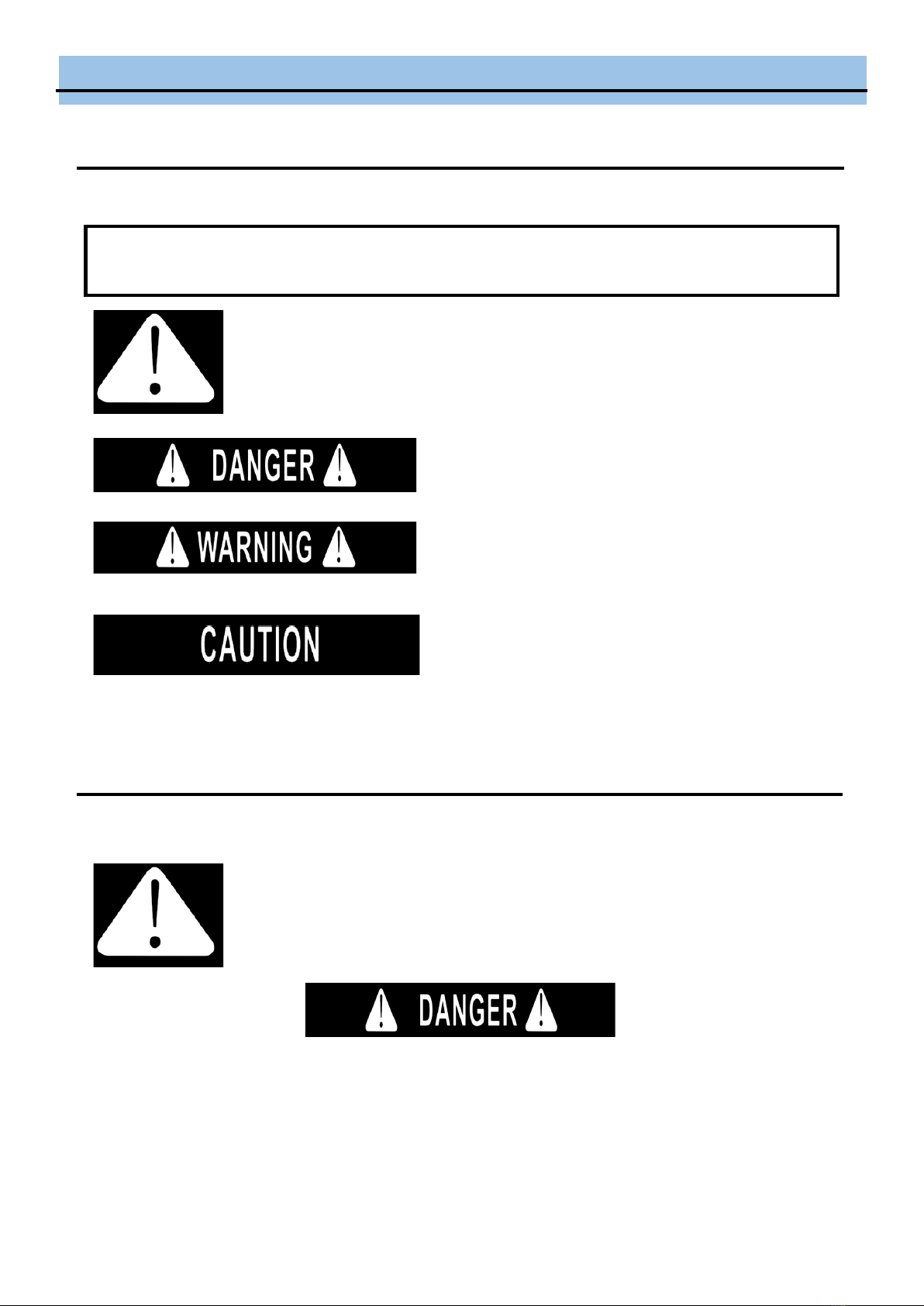 DANGER

WARNING

CAUTION

DANGER